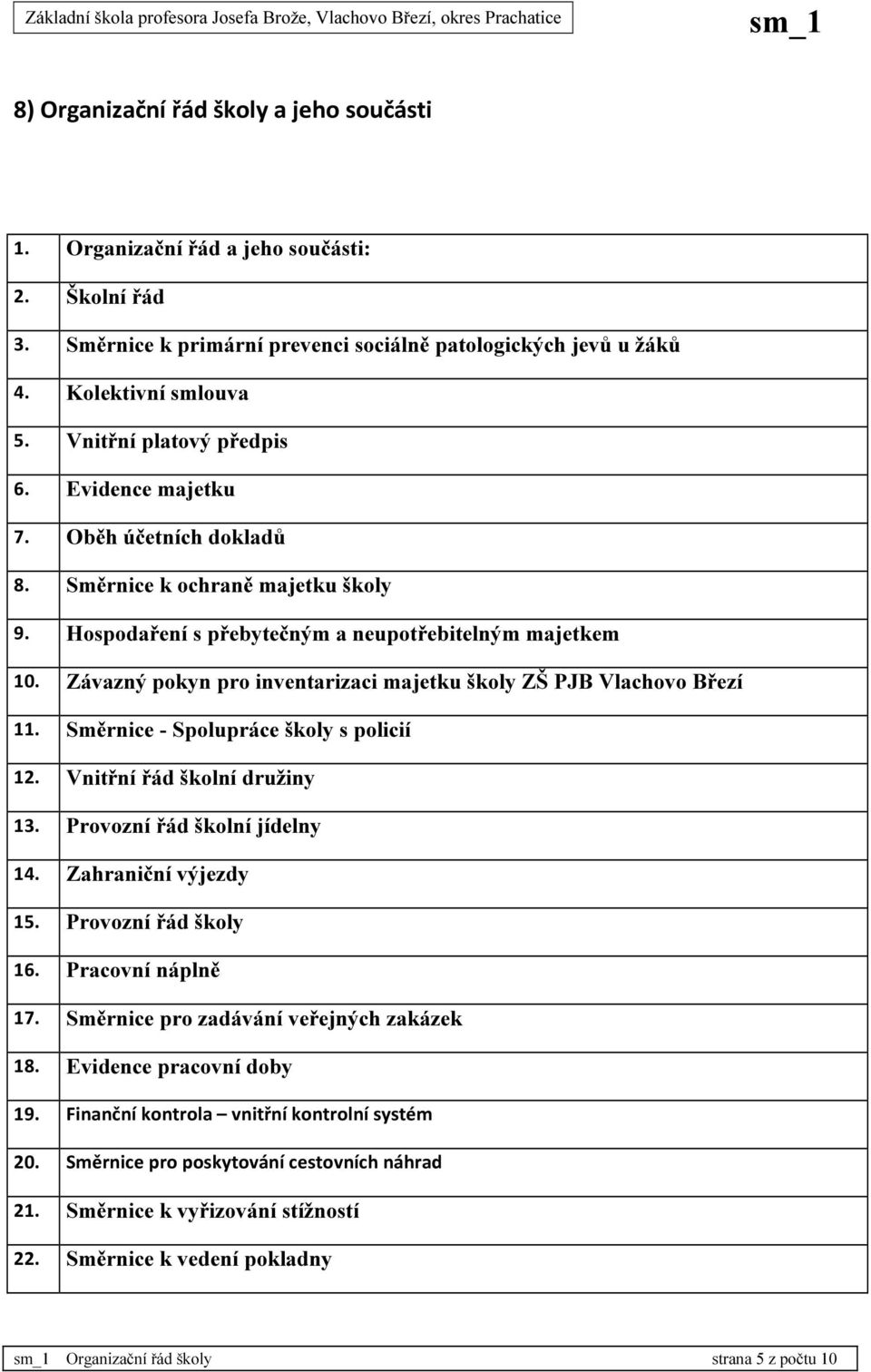 Základní škola profesora Josefa Brože, Vlachovo Březí, okres Prachatice sm_1

8) Organizační řád školy a jeho součásti

| | |
|---|---|
| 1. | Organizační řád a jeho součásti: |
| 2. | Školní řád |
| 3. | Směrnice k primární prevenci sociálně patologických jevů u žáků |
| 4. | Kolektivní smlouva |
| 5. | Vnitřní platový předpis |
| 6. | Evidence majetku |
| 7. | Oběh účetních dokladů |
| 8. | Směrnice k ochraně majetku školy |
| 9. | Hospodaření s přebytečným a neupotřebitelným majetkem |
| 10. | Závazný pokyn pro inventarizaci majetku školy ZŠ PJB Vlachovo Březí |
| 11. | Směrnice - Spolupráce školy s policií |
| 12. | Vnitřní řád školní družiny |
| 13. | Provozní řád školní jídelny |
| 14. | Zahraniční výjezdy |
| 15. | Provozní řád školy |
| 16. | Pracovní náplně |
| 17. | Směrnice pro zadávání veřejných zakázek |
| 18. | Evidence pracovní doby |
| 19. | Finanční kontrola – vnitřní kontrolní systém |
| 20. | Směrnice pro poskytování cestovních náhrad |
| 21. | Směrnice k vyřizování stížností |
| 22. | Směrnice k vedení pokladny |

sm_1 Organizační řád školy strana 5 z počtu 10